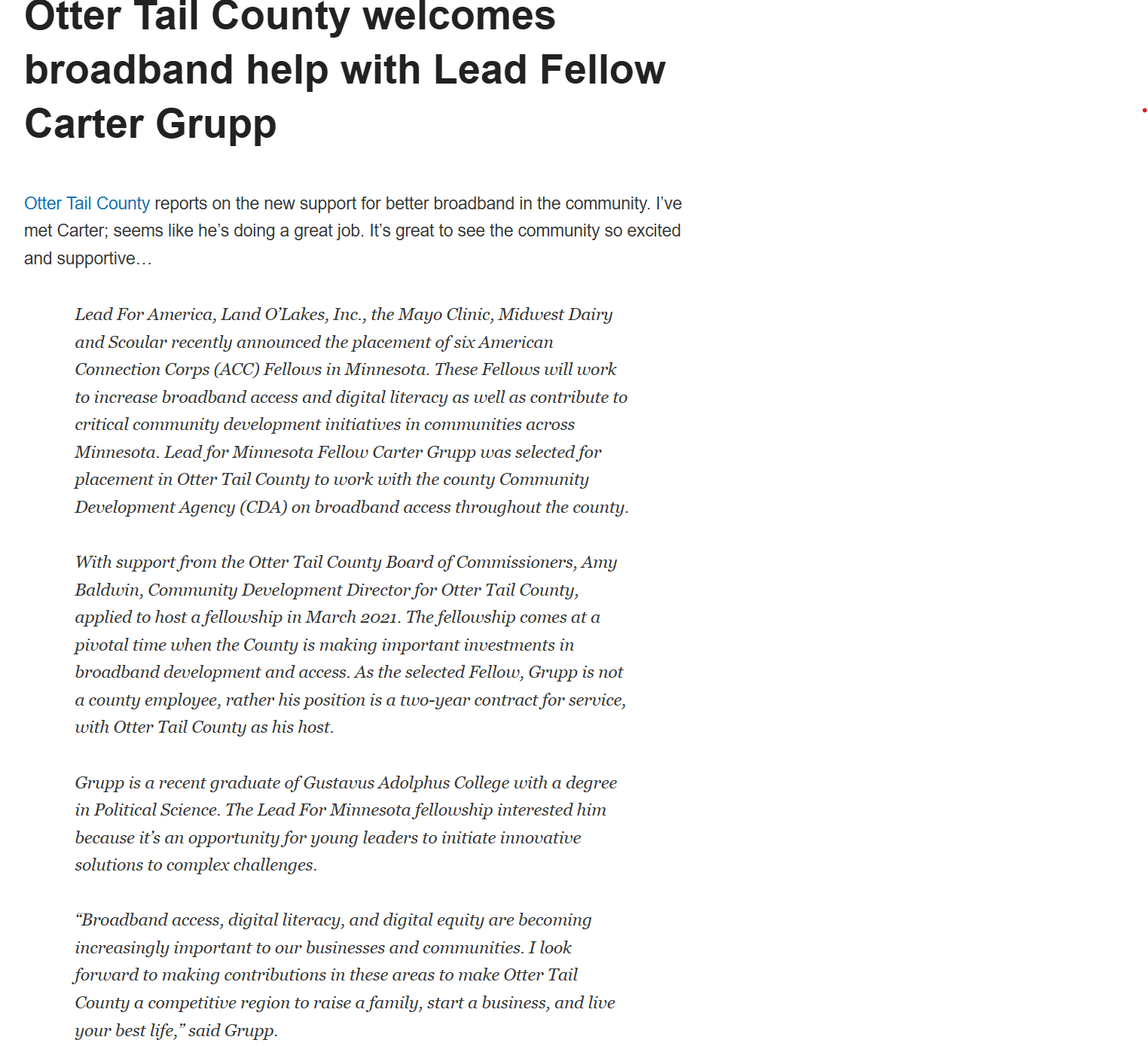 Otter Tail County welcomes broadband help with Lead Fellow Carter Grupp

Otter Tail County reports on the new support for better broadband in the community. I've met Carter; seems like he's doing a great job. It's great to see the community so excited and supportive…

Lead For America, Land O'Lakes, Inc., the Mayo Clinic, Midwest Dairy and Scoular recently announced the placement of six American Connection Corps (ACC) Fellows in Minnesota. These Fellows will work to increase broadband access and digital literacy as well as contribute to critical community development initiatives in communities across Minnesota. Lead for Minnesota Fellow Carter Grupp was selected for placement in Otter Tail County to work with the county Community Development Agency (CDA) on broadband access throughout the county.

With support from the Otter Tail County Board of Commissioners, Amy Baldwin, Community Development Director for Otter Tail County, applied to host a fellowship in March 2021. The fellowship comes at a pivotal time when the County is making important investments in broadband development and access. As the selected Fellow, Grupp is not a county employee, rather his position is a two-year contract for service, with Otter Tail County as his host.

Grupp is a recent graduate of Gustavus Adolphus College with a degree in Political Science. The Lead For Minnesota fellowship interested him because it's an opportunity for young leaders to initiate innovative solutions to complex challenges.

"Broadband access, digital literacy, and digital equity are becoming increasingly important to our businesses and communities. I look forward to making contributions in these areas to make Otter Tail County a competitive region to raise a family, start a business, and live your best life," said Grupp.